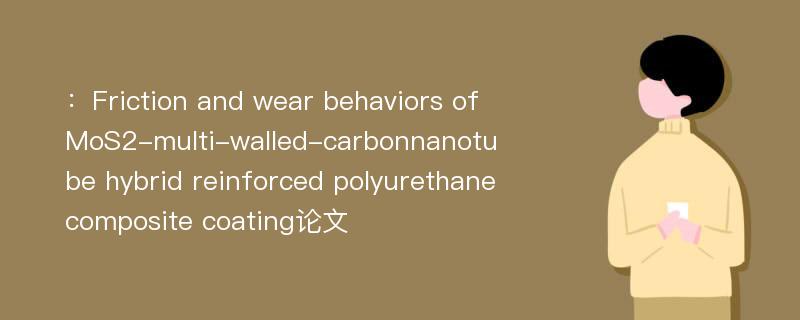 ： Friction and wear behaviors of MoS2-multi-walled-carbonnanotube hybrid reinforced polyurethane composite coating论文